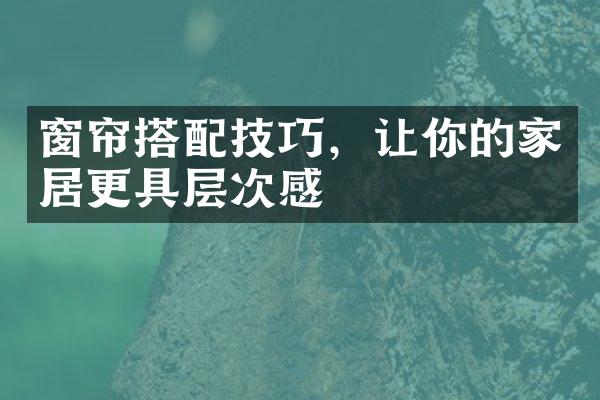 窗帘搭配技巧，让你的家居更具层次感